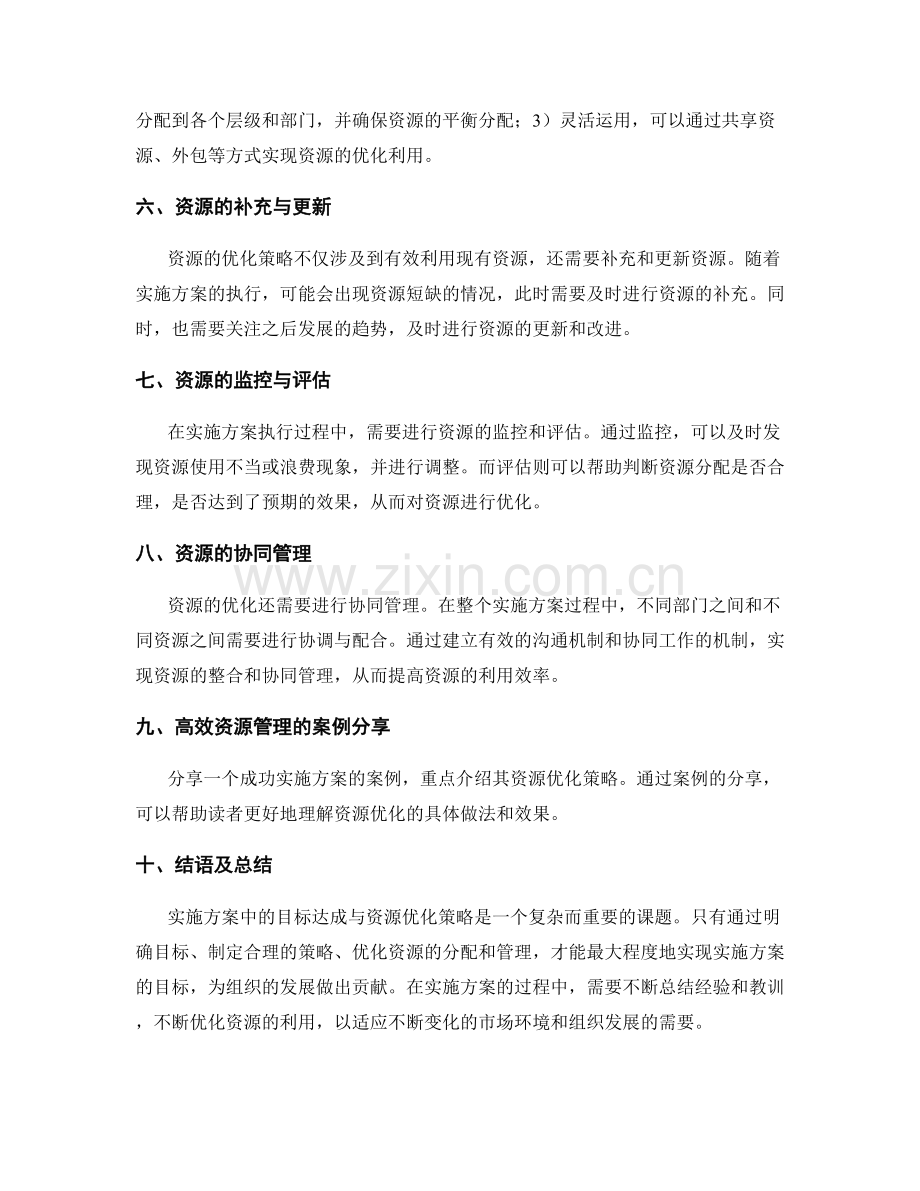 分配到各个层级和部门，并确保资源的平衡分配；3）灵活运用，可以通过共享资源、外包等方式实现资源的优化利用。

六、资源的补充与更新

资源的优化策略不仅涉及到有效利用现有资源，还需要补充和更新资源。随着实施方案的执行，可能会出现资源短缺的情况，此时需要及时进行资源的补充。同时，也需要关注之后发展的趋势，及时进行资源的更新和改进。

七、资源的监控与评估

在实施方案执行过程中，需要进行资源的监控和评估。通过监控，可以及时发现资源使用不当或浪费现象，并进行调整。而评估则可以帮助判断资源分配是否合理，是否达到了预期的效果，从而对资源进行优化。

八、资源的协同管理

资源的优化还需要进行协同管理。在整个实施方案过程中，不同部门之间和不同资源之间需要进行协调与配合。通过建立有效的沟通机制和协同工作的机制，实现资源的整合和协同管理，从而提高资源的利用效率。

九、高效资源管理的案例分享

分享一个成功实施方案的案例，重点介绍其资源优化策略。通过案例的分享，可以帮助读者更好地理解资源优化的具体做法和效果。

十、结语及总结

实施方案中的目标达成与资源优化策略是一个复杂而重要的课题。只有通过明确目标、制定合理的策略、优化资源的分配和管理，才能最大程度地实现实施方案的目标，为组织的发展做出贡献。在实施方案的过程中，需要不断总结经验和教训，不断优化资源的利用，以适应不断变化的市场环境和组织发展的需要。

www.zixin.com.cn